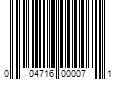 0 04716 00007 1